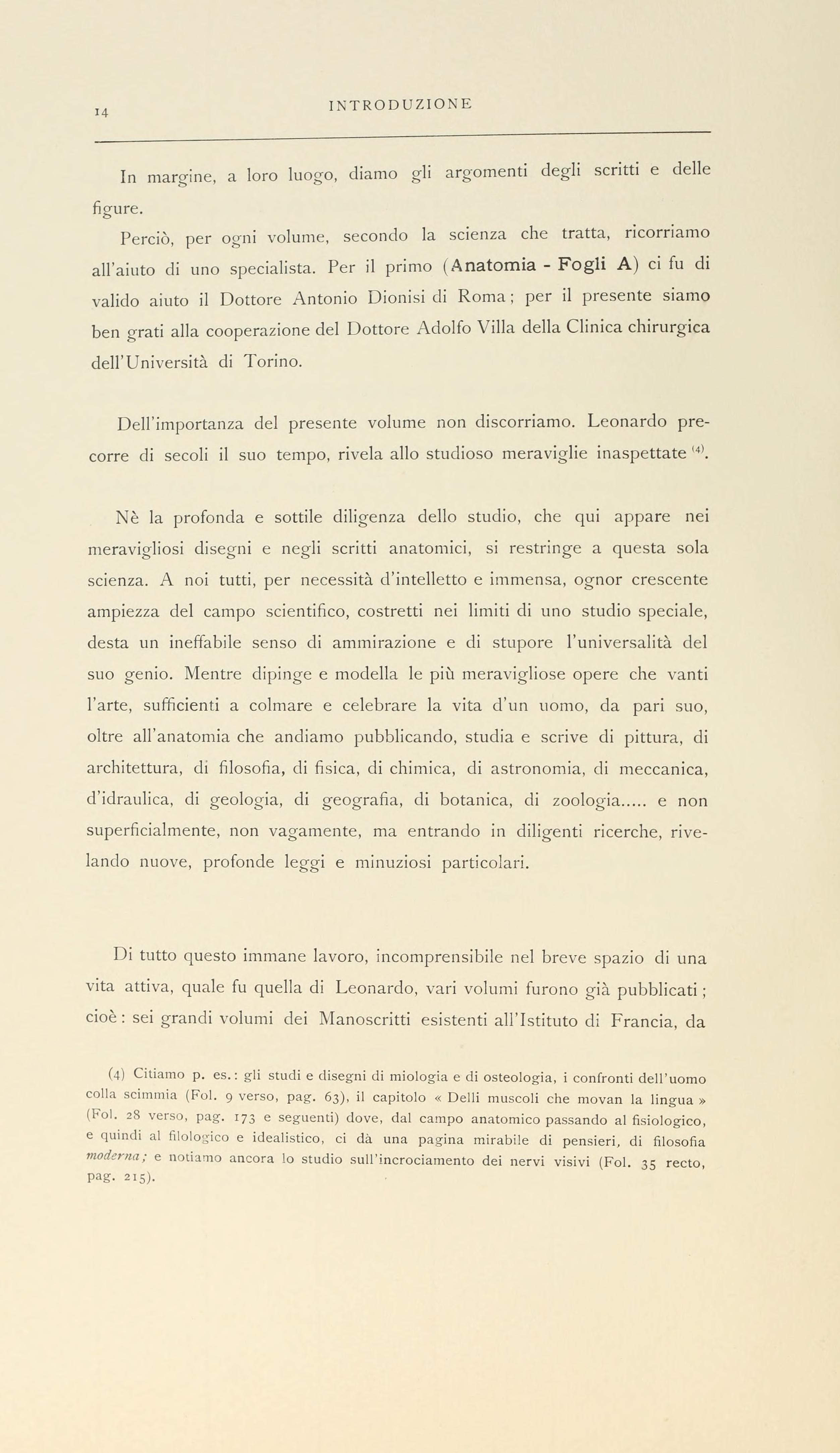 14 INTRODUZIONE

In margine, a loro luogo, diamo gli argomenti degli scritti e delle figure.

Perciò, per ogni volume, secondo la scienza che tratta, ricorriamo all'aiuto di uno specialista. Per il primo (Anatomia - Fogli A) ci fu di valido aiuto il Dottore Antonio Dionisi di Roma; per il presente siamo ben grati alla cooperazione del Dottore Adolfo Villa della Clinica chirurgica dell'Università di Torino.

Dell'importanza del presente volume non discorriamo. Leonardo precorre di secoli il suo tempo, rivela allo studioso meraviglie inaspettate $^{(4)}$.

Nè la profonda e sottile diligenza dello studio, che qui appare nei meravigliosi disegni e negli scritti anatomici, si restringe a questa sola scienza. A noi tutti, per necessità d'intelletto e immensa, ognor crescente ampiezza del campo scientifico, costretti nei limiti di uno studio speciale, desta un ineffabile senso di ammirazione e di stupore l'universalità del suo genio. Mentre dipinge e modella le più meravigliose opere che vanti l'arte, sufficienti a colmare e celebrare la vita d'un uomo, da pari suo, oltre all'anatomia che andiamo pubblicando, studia e scrive di pittura, di architettura, di filosofia, di fisica, di chimica, di astronomia, di meccanica, d'idraulica, di geologia, di geografia, di botanica, di zoologia..... e non superficialmente, non vagamente, ma entrando in diligenti ricerche, rivelando nuove, profonde leggi e minuziosi particolari.

Di tutto questo immane lavoro, incomprensibile nel breve spazio di una vita attiva, quale fu quella di Leonardo, vari volumi furono già pubblicati; cioè: sei grandi volumi dei Manoscritti esistenti all'Istituto di Francia, da

(4) Citiamo p. es.: gli studi e disegni di miologia e di osteologia, i confronti dell'uomo colla scimmia (Fol. 9 verso, pag. 63), il capitolo « Delli muscoli che movan la lingua » (Fol. 28 verso, pag. 173 e seguenti) dove, dal campo anatomico passando al fisiologico, e quindi al filologico e idealistico, ci dà una pagina mirabile di pensieri, di filosofia moderna; e notiamo ancora lo studio sull'incrociamento dei nervi visivi (Fol. 35 recto, pag. 215).